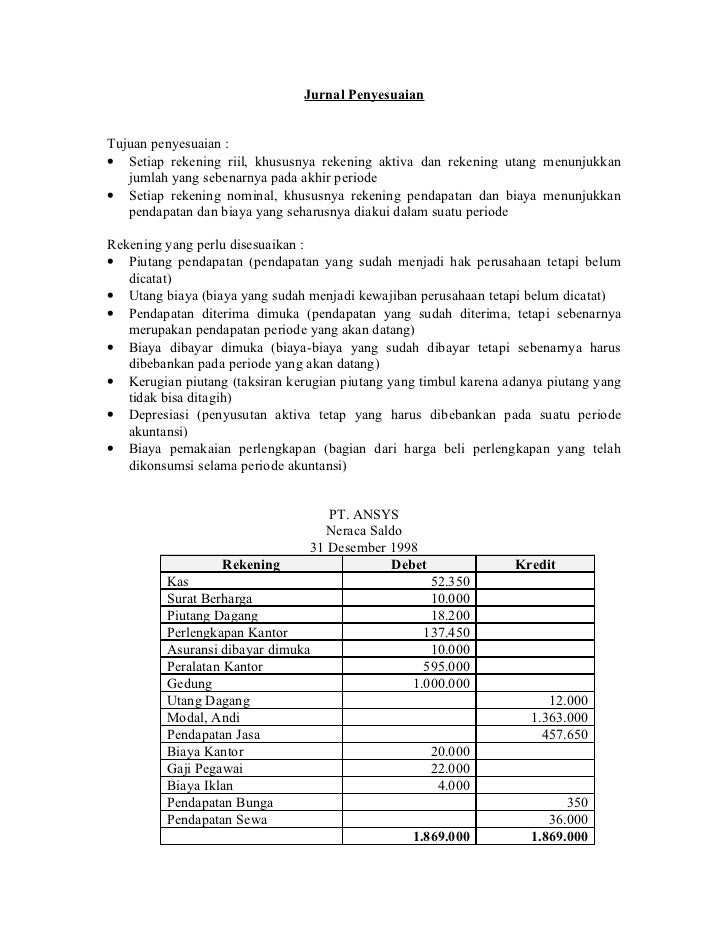 Jurnal Penyesuaian

Tujuan penyesuaian :
• Setiap rekening riil, khususnya rekening aktiva dan rekening utang menunjukkan jumlah yang sebenarnya pada akhir periode
• Setiap rekening nominal, khususnya rekening pendapatan dan biaya menunjukkan pendapatan dan biaya yang seharusnya diakui dalam suatu periode

Rekening yang perlu disesuaikan :
• Piutang pendapatan (pendapatan yang sudah menjadi hak perusahaan tetapi belum dicatat)
• Utang biaya (biaya yang sudah menjadi kewajiban perusahaan tetapi belum dicatat)
• Pendapatan diterima dimuka (pendapatan yang sudah diterima, tetapi sebenarnya merupakan pendapatan periode yang akan datang)
• Biaya dibayar dimuka (biaya-biaya yang sudah dibayar tetapi sebenarnya harus dibebankan pada periode yang akan datang)
• Kerugian piutang (taksiran kerugian piutang yang timbul karena adanya piutang yang tidak bisa ditagih)
• Depresiasi (penyusutan aktiva tetap yang harus dibebankan pada suatu periode akuntansi)
• Biaya pemakaian perlengkapan (bagian dari harga beli perlengkapan yang telah dikonsumsi selama periode akuntansi)

PT. ANSYS
Neraca Saldo
31 Desember 1998

| Rekening | Debet | Kredit |
|---|---|---|
| Kas | 52.350 | |
| Surat Berharga | 10.000 | |
| Piutang Dagang | 18.200 | |
| Perlengkapan Kantor | 137.450 | |
| Asuransi dibayar dimuka | 10.000 | |
| Peralatan Kantor | 595.000 | |
| Gedung | 1.000.000 | |
| Utang Dagang | | 12.000 |
| Modal, Andi | | 1.363.000 |
| Pendapatan Jasa | | 457.650 |
| Biaya Kantor | 20.000 | |
| Gaji Pegawai | 22.000 | |
| Biaya Iklan | 4.000 | |
| Pendapatan Bunga | | 350 |
| Pendapatan Sewa | | 36.000 |
| | 1.869.000 | 1.869.000 |